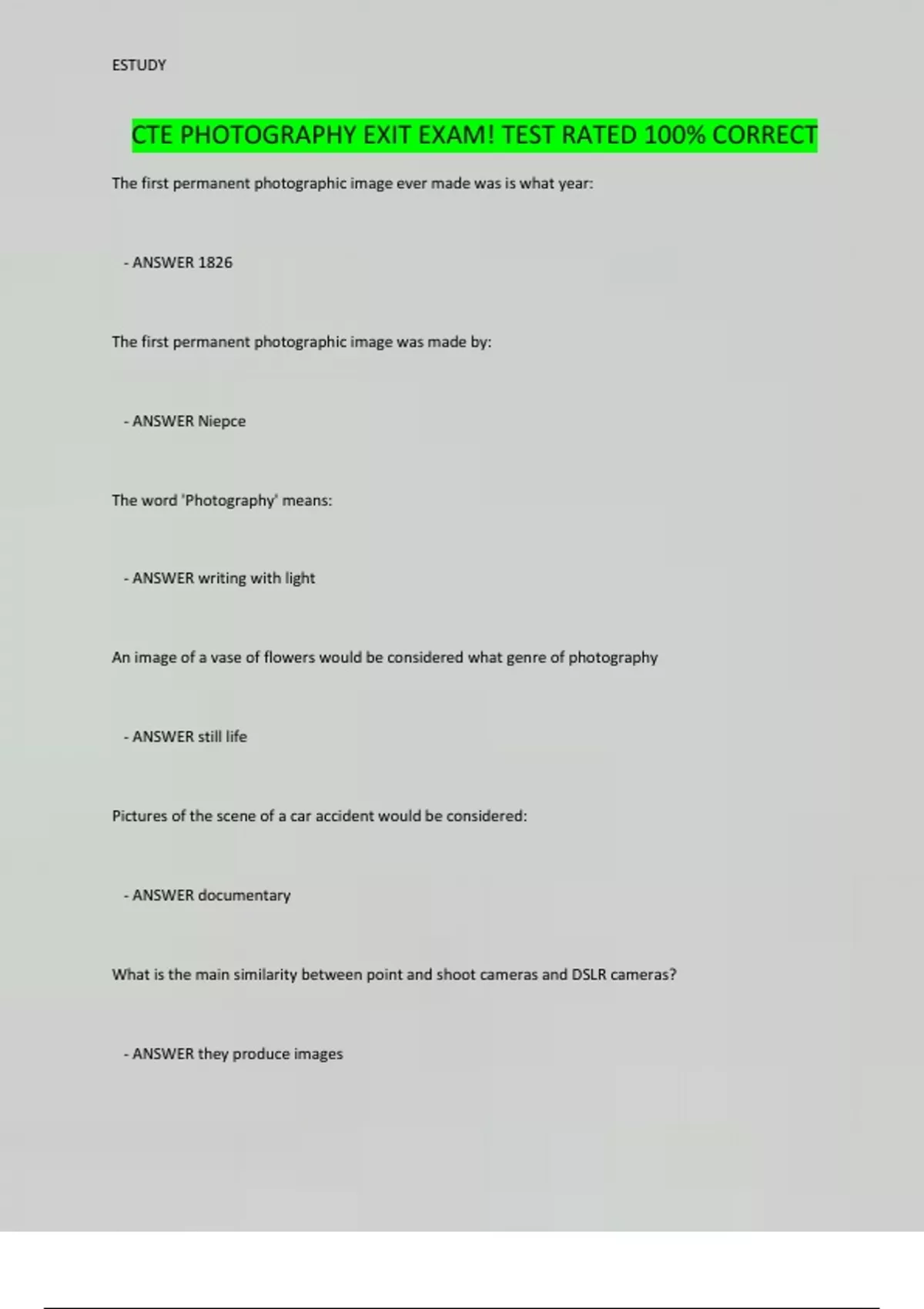 ESTUDY

CTE PHOTOGRAPHY EXIT EXAM! TEST RATED 100% CORRECT

The first permanent photographic image ever made was is what year:

- ANSWER 1826

The first permanent photographic image was made by:

- ANSWER Niepce

The word 'Photography' means:

- ANSWER writing with light

An image of a vase of flowers would be considered what genre of photography

- ANSWER still life

Pictures of the scene of a car accident would be considered:

- ANSWER documentary

What is the main similarity between point and shoot cameras and DSLR cameras?

- ANSWER they produce images